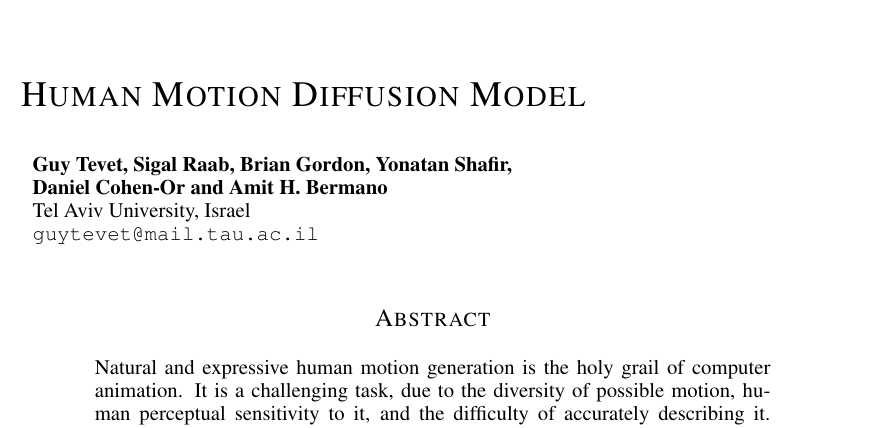 HUMAN MOTION DIFFUSION MODEL

Guy Tevet, Sigal Raab, Brian Gordon, Yonatan Shafir,
Daniel Cohen-Or and Amit H. Bermano
Tel Aviv University, Israel
guytevet@mail.tau.ac.il

ABSTRACT

Natural and expressive human motion generation is the holy grail of computer animation. It is a challenging task, due to the diversity of possible motion, human perceptual sensitivity to it, and the difficulty of accurately describing it.